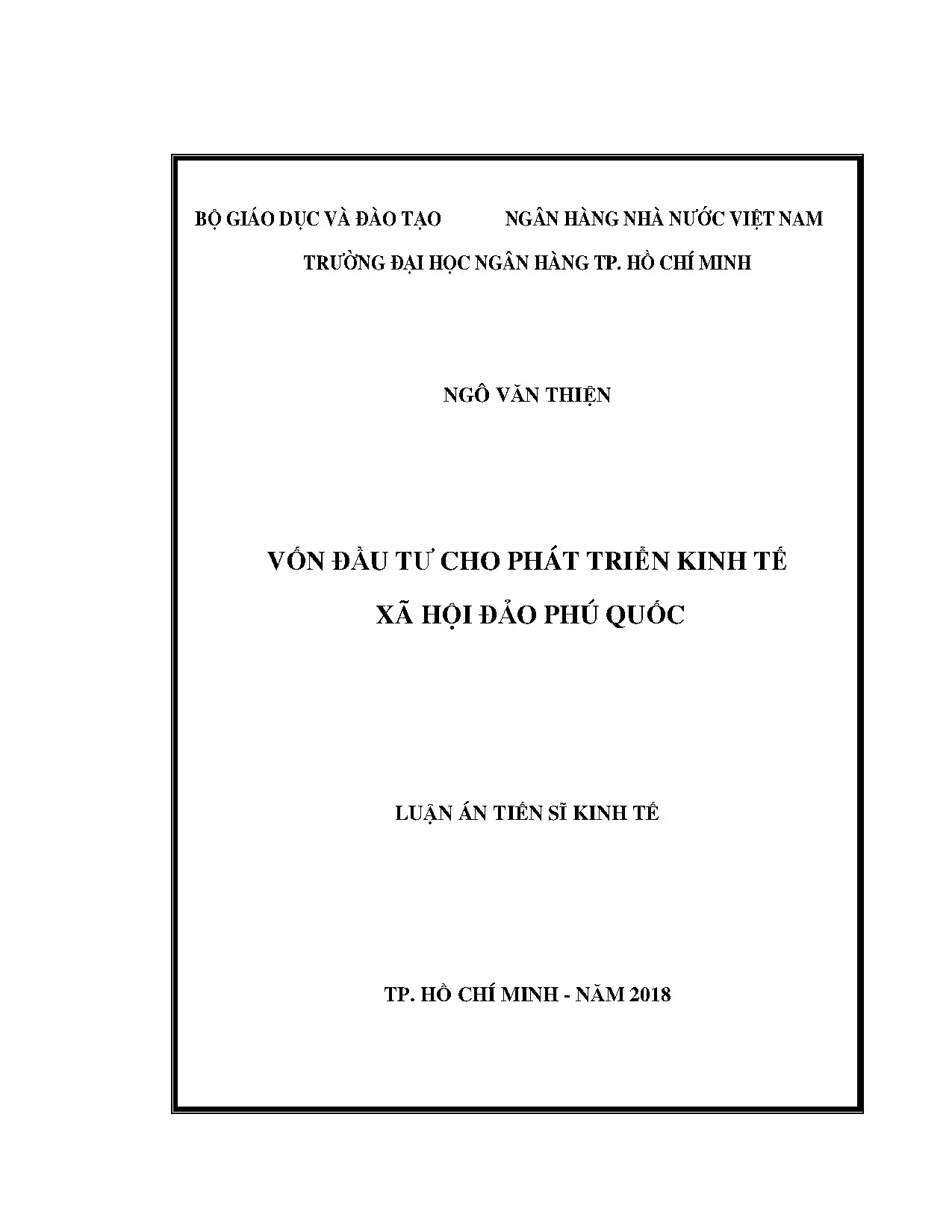 BỘ GIÁO DỤC VÀ ĐÀO TẠO NGÂN HÀNG NHÀ NƯỚC VIỆT NAM

TRƯỜNG ĐẠI HỌC NGÂN HÀNG TP. HỒ CHÍ MINH

NGÔ VĂN THIỆN

VỐN ĐẦU TƯ CHO PHÁT TRIỂN KINH TẾ XÃ HỘI ĐẢO PHÚ QUỐC

LUẬN ÁN TIẾN SĨ KINH TẾ

TP. HỒ CHÍ MINH - NĂM 2018